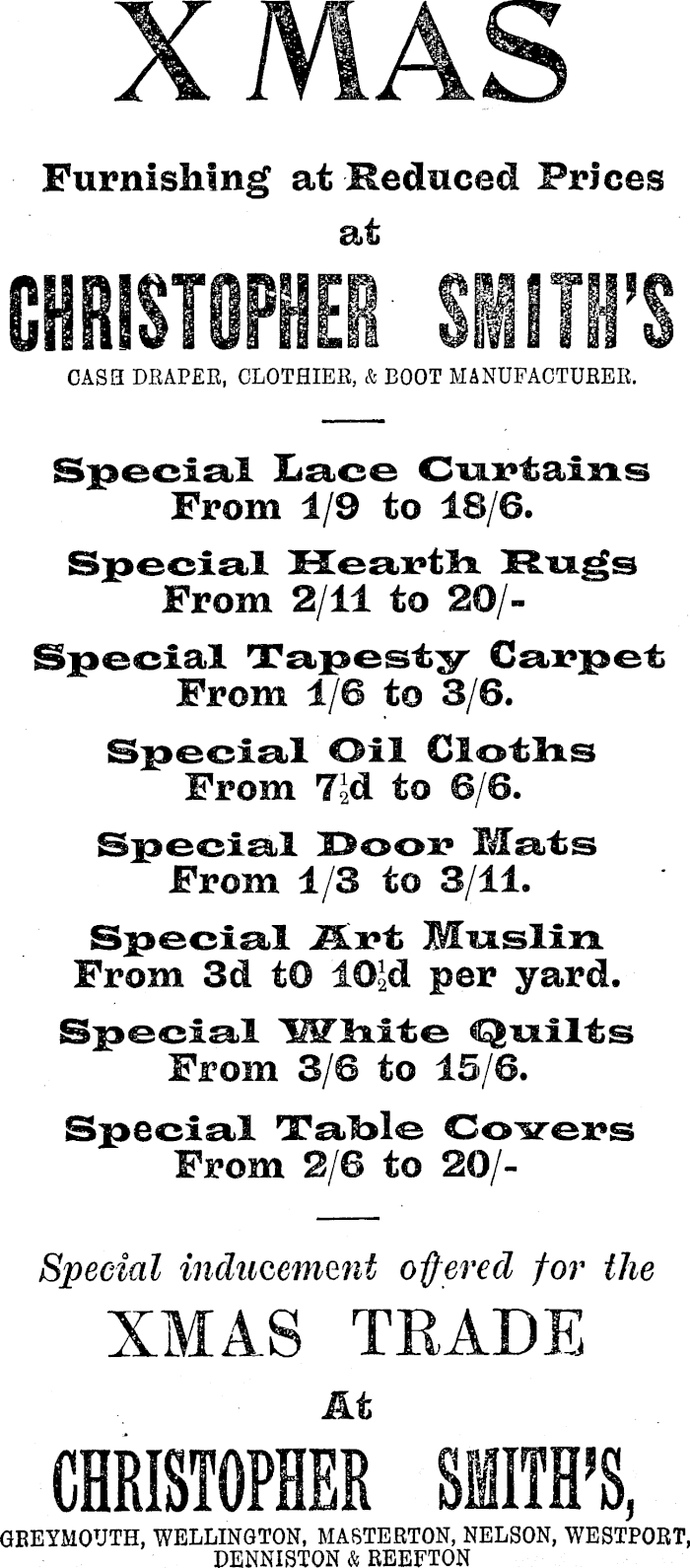 XMAS

Furnishing at Reduced Prices at

CHRISTOPHER SMITH'S

CASH DRAPER, CLOTHIER, & BOOT MANUFACTURER.

Special Lace Curtains From 1/9 to 18/6.

Special Hearth Rugs From 2/11 to 20/-

Special Tapesty Carpet From 1/6 to 3/6.

Special Oil Cloths From 7½d to 6/6.

Special Door Mats From 1/3 to 3/11.

Special Art Muslin From 3d tO 10½d per yard.

Special White Quilts From 3/6 to 15/6.

Special Table Covers From 2/6 to 20/-

Special inducement offered for the

XMAS TRADE

At

CHRISTOPHER SMITH'S,

GREYMOUTH, WELLINGTON, MASTERTON, NELSON, WESTPORT, DENNISTON & REEFTON